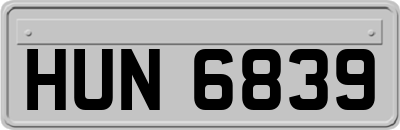 HUN 6839